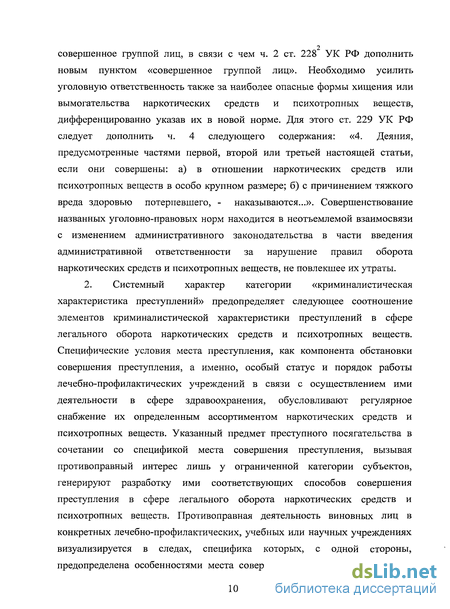 совершенное группой лиц, в связи с чем ч. 2 ст. $228^2$ УК РФ дополнить новым пунктом «совершенное группой лиц». Необходимо усилить уголовную ответственность также за наиболее опасные формы хищения или вымогательства наркотических средств и психотропных веществ, дифференцированно указав их в новой норме. Для этого ст. 229 УК РФ следует дополнить ч. 4 следующего содержания: «4. Деяния, предусмотренные частями первой, второй или третьей настоящей статьи, если они совершены: а) в отношении наркотических средств или психотропных веществ в особо крупном размере; б) с причинением тяжкого вреда здоровью потерпевшего, - наказываются...». Совершенствование названных уголовно-правовых норм находится в неотъемлемой взаимосвязи с изменением административного законодательства в части введения административной ответственности за нарушение правил оборота наркотических средств и психотропных веществ, не повлекшее их утраты.

2. Системный характер категории «криминалистическая характеристика преступлений» предопределяет следующее соотношение элементов криминалистической характеристики преступлений в сфере легального оборота наркотических средств и психотропных веществ. Специфические условия места преступления, как компонента обстановки совершения преступления, а именно, особый статус и порядок работы лечебно-профилактических учреждений в связи с осуществлением ими деятельности в сфере здравоохранения, обусловливают регулярное снабжение их определенным ассортиментом наркотических средств и психотропных веществ. Указанный предмет преступного посягательства в сочетании со спецификой места совершения преступления, вызывая противоправный интерес лишь у ограниченной категории субъектов, генерируют разработку ими соответствующих способов совершения преступления в сфере легального оборота наркотических средств и психотропных веществ. Противоправная деятельность виновных лиц в конкретных лечебно-профилактических, учебных или научных учреждениях визуализируется в следах, специфика которых, с одной стороны, предопределена особенностями места совер

10

dsLib.net
библиотека диссертаций